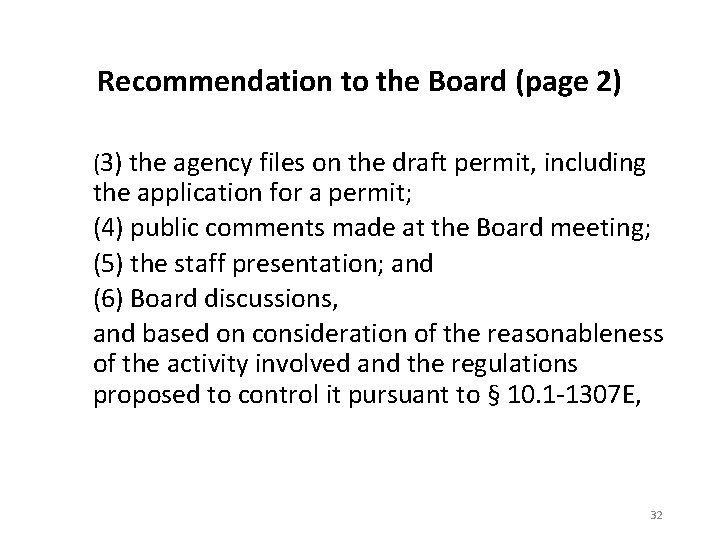 Recommendation to the Board (page 2)

(3) the agency files on the draft permit, including the application for a permit;

(4) public comments made at the Board meeting;

(5) the staff presentation; and

(6) Board discussions,

and based on consideration of the reasonableness of the activity involved and the regulations proposed to control it pursuant to § 10.1-1307E,

32